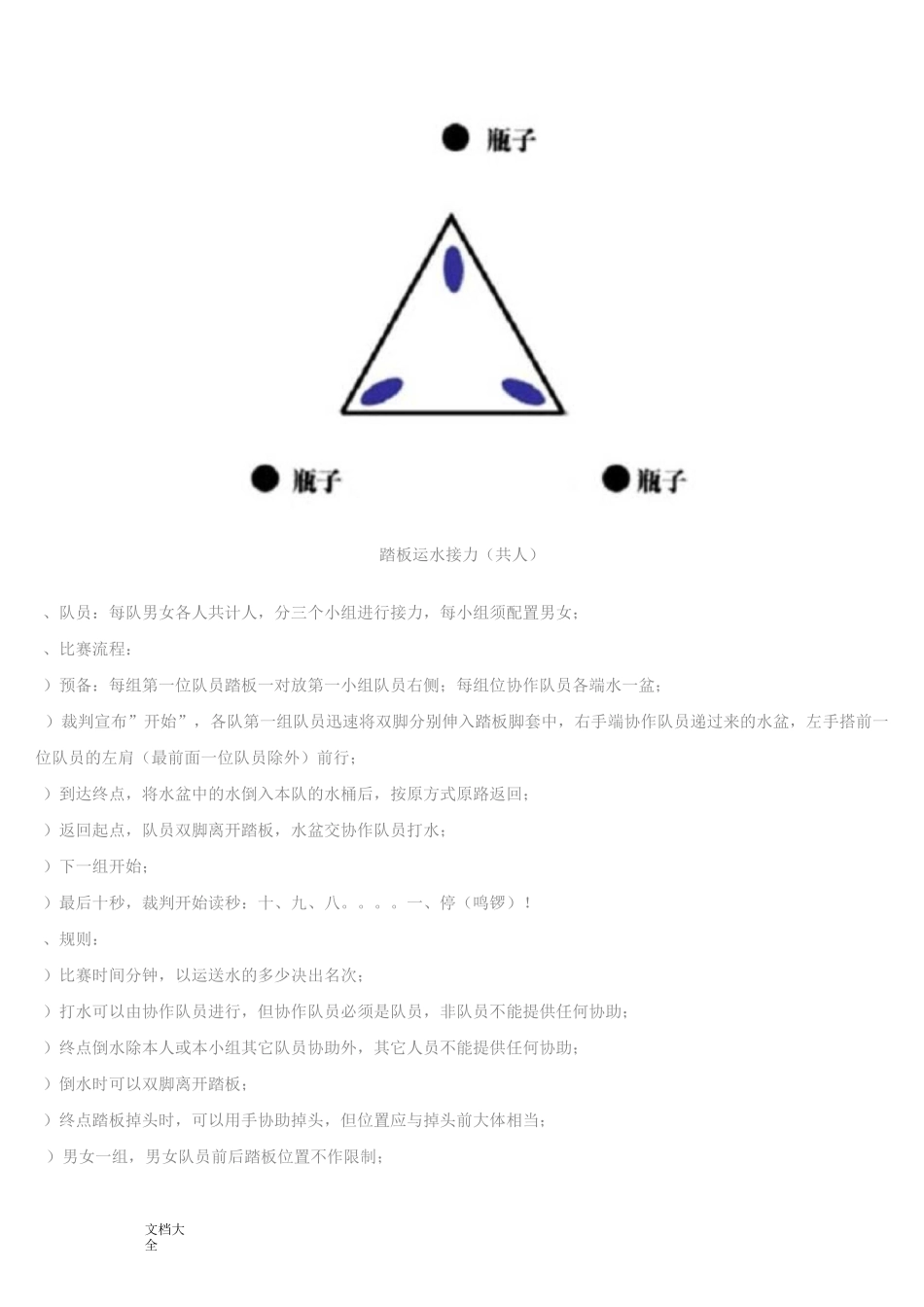 瓶子

瓶子

瓶子

踏板运水接力（共人）

、队员：每队男女各人共计人，分三个小组进行接力，每小组须配置男女；

、比赛流程：

）预备：每组第一位队员踏板一对放第一小组队员右侧；每组位协作队员各端水一盆；

）裁判宣布”开始”，各队第一组队员迅速将双脚分别伸入踏板脚套中，右手端协作队员递过来的水盆，左手搭前一位队员的左肩（最前面一位队员除外）前行；

）到达终点，将水盆中的水倒入本队的水桶后，按原方式原路返回；

）返回起点，队员双脚离开踏板，水盆交协作队员打水；

）下一组开始；

）最后十秒，裁判开始读秒：十、九、八。。。。一、停（鸣锣）！

、规则：

）比赛时间分钟，以运送水的多少决出名次；

）打水可以由协作队员进行，但协作队员必须是队员，非队员不能提供任何协助；

）终点倒水除本人或本小组其它队员协助外，其它人员不能提供任何协助；

）倒水时可以双脚离开踏板；

）终点踏板掉头时，可以用手协助掉头，但位置应与掉头前大体相当；

）男女一组，男女队员前后踏板位置不作限制；

文档大全